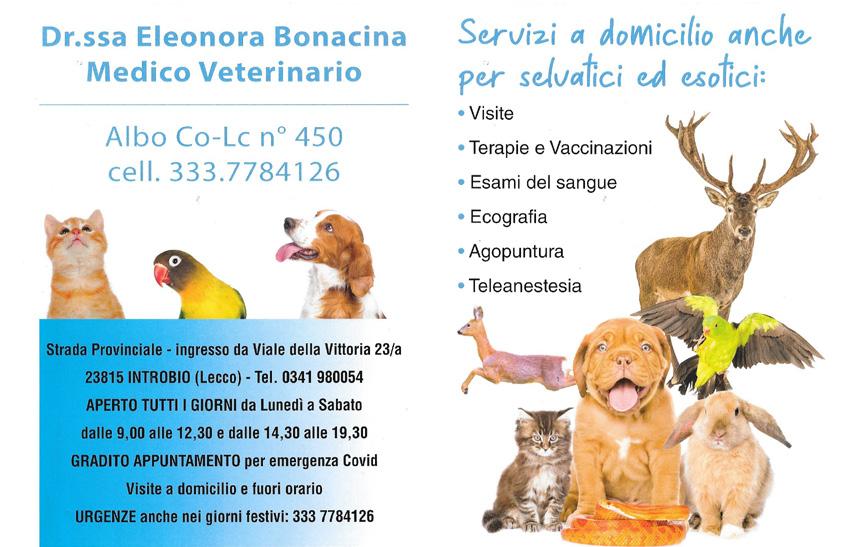 Dr.ssa Eleonora Bonacina
Medico Veterinario

Albo Co-Lc n° 450
cell. 333.7784126

Strada Provinciale - ingresso da Viale della Vittoria 23/a
23815 INTROBIO (Lecco) - Tel. 0341 980054
APERTO TUTTI I GIORNI da Lunedì a Sabato
dalle 9,00 alle 12,30 e dalle 14,30 alle 19,30
GRADITO APPUNTAMENTO per emergenza Covid
Visite a domicilio e fuori orario
URGENZE anche nei giorni festivi: 333 7784126

Servizi a domicilio anche per selvatici ed esotici:

• Visite
• Terapie e Vaccinazioni
• Esami del sangue
• Ecografia
• Agopuntura
• Teleanestesia